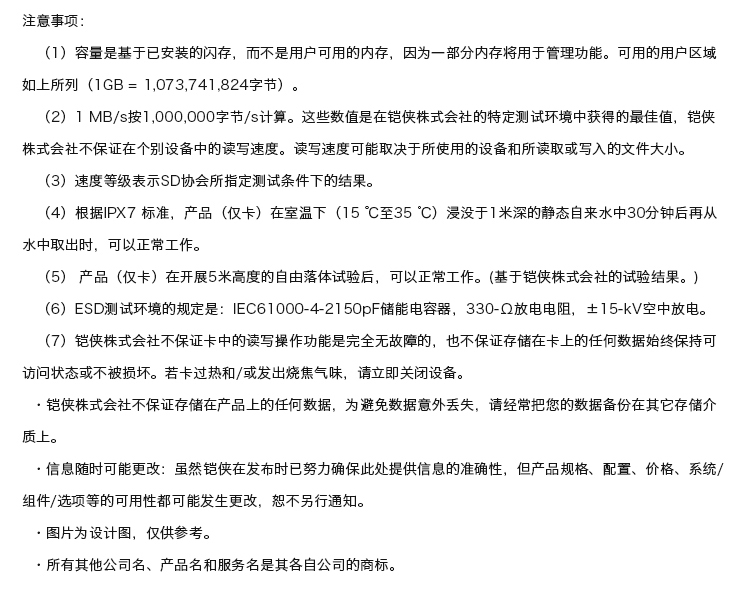 注意事项：

（1）容量是基于已安装的闪存，而不是用户可用的内存，因为一部分内存将用于管理功能。可用的用户区域如上所列（1GB = 1,073,741,824字节）。

（2）1 MB/s按1,000,000字节/s计算。这些数值是在铠侠株式会社的特定测试环境中获得的最佳值，铠侠株式会社不保证在个别设备中的读写速度。读写速度可能取决于所使用的设备和所读取或写入的文件大小。

（3）速度等级表示SD协会所指定测试条件下的结果。

（4）根据IPX7 标准，产品（仅卡）在室温下（15 ℃至35 ℃）浸没于1米深的静态自来水中30分钟后再从水中取出时，可以正常工作。

（5） 产品（仅卡）在开展5米高度的自由落体试验后，可以正常工作。(基于铠侠株式会社的试验结果。)

（6）ESD测试环境的规定是：IEC61000-4-2150pF储能电容器，330-Ω放电电阻，±15-kV空中放电。

（7）铠侠株式会社不保证卡中的读写操作功能是完全无故障的，也不保证存储在卡上的任何数据始终保持可访问状态或不被损坏。若卡过热和/或发出烧焦气味，请立即关闭设备。

・铠侠株式会社不保证存储在产品上的任何数据，为避免数据意外丢失，请经常把您的数据备份在其它存储介质上。

・信息随时可能更改：虽然铠侠在发布时已努力确保此处提供信息的准确性，但产品规格、配置、价格、系统/组件/选项等的可用性都可能发生更改，恕不另行通知。

・图片为设计图，仅供参考。

・所有其他公司名、产品名和服务名是其各自公司的商标。